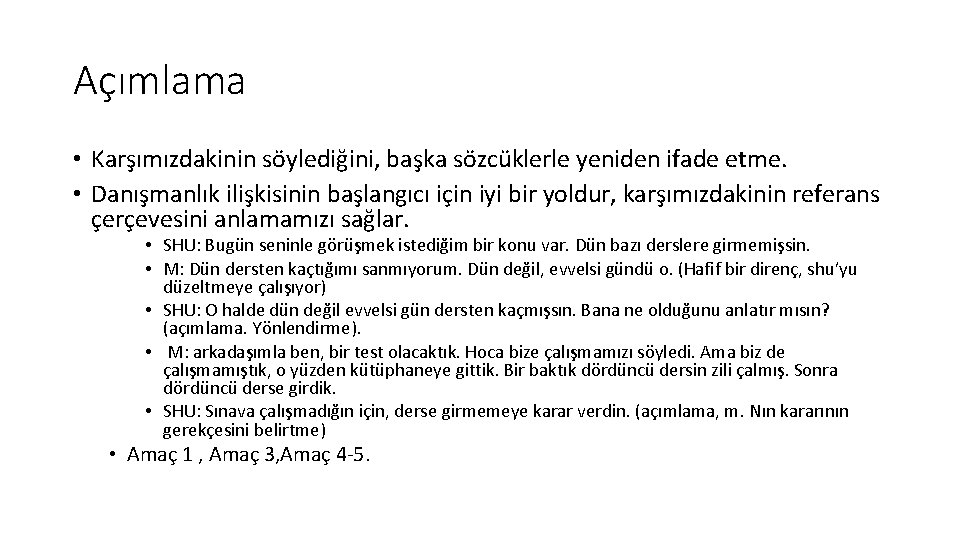 Açımlama

• Karşımızdakinin söylediğini, başka sözcüklerle yeniden ifade etme.
• Danışmanlık ilişkisinin başlangıcı için iyi bir yoldur, karşımızdakinin referans çerçevesini anlamamızı sağlar.

• SHU: Bugün seninle görüşmek istediğim bir konu var. Dün bazı derslere girmemişsin.
• M: Dün dersten kaçtığımı sanmıyorum. Dün değil, evvelsi gündü o. (Hafif bir direnç, shu'yu düzeltmeye çalışıyor)
• SHU: O halde dün değil evvelsi gün dersten kaçmışsın. Bana ne olduğunu anlatır mısın? (açımlama. Yönlendirme).
• M: arkadaşımla ben, bir test olacaktık. Hoca bize çalışmamızı söyledi. Ama biz de çalışmamıştık, o yüzden kütüphaneye gittik. Bir baktık dördüncü dersin zili çalmış. Sonra dördüncü derse girdik.
• SHU: Sınava çalışmadığın için, derse girmemeye karar verdin. (açımlama, m. Nın kararının gerekçesini belirtme)

• Amaç 1 , Amaç 3,Amaç 4-5.